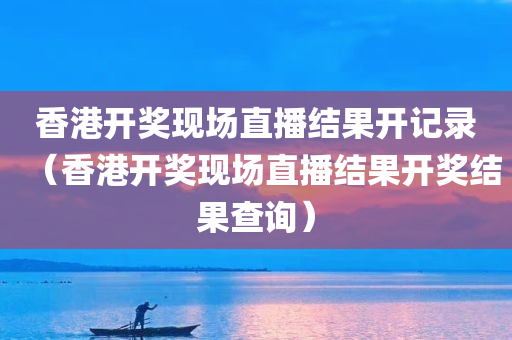 香港开奖现场直播结果开记录（香港开奖现场直播结果开奖结果查询）